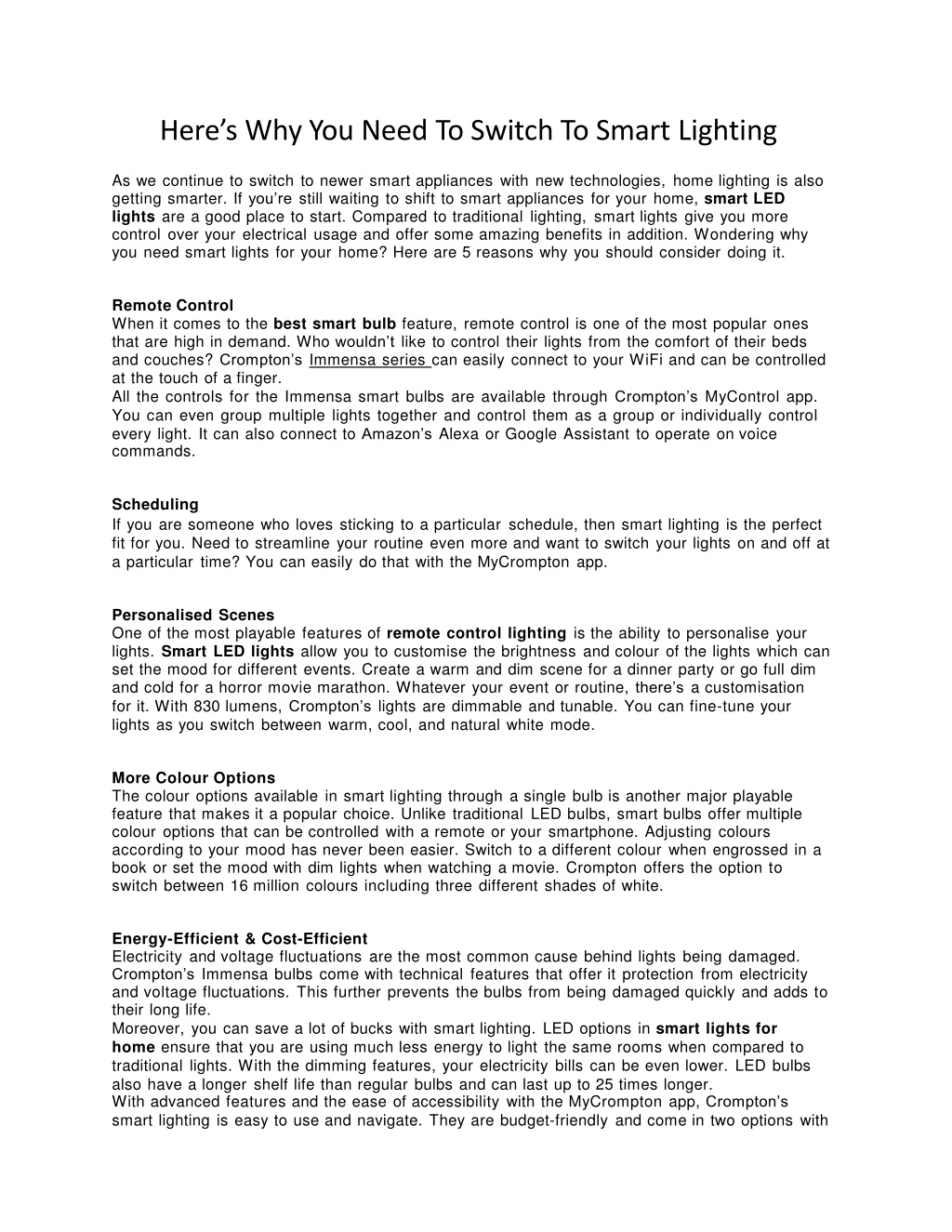 Here's Why You Need To Switch To Smart Lighting

As we continue to switch to newer smart appliances with new technologies, home lighting is also getting smarter. If you're still waiting to shift to smart appliances for your home, smart LED lights are a good place to start. Compared to traditional lighting, smart lights give you more control over your electrical usage and offer some amazing benefits in addition. Wondering why you need smart lights for your home? Here are 5 reasons why you should consider doing it.

Remote Control
When it comes to the best smart bulb feature, remote control is one of the most popular ones that are high in demand. Who wouldn't like to control their lights from the comfort of their beds and couches? Crompton's Immensa series can easily connect to your WiFi and can be controlled at the touch of a finger.
All the controls for the Immensa smart bulbs are available through Crompton's MyControl app. You can even group multiple lights together and control them as a group or individually control every light. It can also connect to Amazon's Alexa or Google Assistant to operate on voice commands.

Scheduling
If you are someone who loves sticking to a particular schedule, then smart lighting is the perfect fit for you. Need to streamline your routine even more and want to switch your lights on and off at a particular time? You can easily do that with the MyCrompton app.

Personalised Scenes
One of the most playable features of remote control lighting is the ability to personalise your lights. Smart LED lights allow you to customise the brightness and colour of the lights which can set the mood for different events. Create a warm and dim scene for a dinner party or go full dim and cold for a horror movie marathon. Whatever your event or routine, there's a customisation for it. With 830 lumens, Crompton's lights are dimmable and tunable. You can fine-tune your lights as you switch between warm, cool, and natural white mode.

More Colour Options
The colour options available in smart lighting through a single bulb is another major playable feature that makes it a popular choice. Unlike traditional LED bulbs, smart bulbs offer multiple colour options that can be controlled with a remote or your smartphone. Adjusting colours according to your mood has never been easier. Switch to a different colour when engrossed in a book or set the mood with dim lights when watching a movie. Crompton offers the option to switch between 16 million colours including three different shades of white.

Energy-Efficient & Cost-Efficient
Electricity and voltage fluctuations are the most common cause behind lights being damaged. Crompton's Immensa bulbs come with technical features that offer it protection from electricity and voltage fluctuations. This further prevents the bulbs from being damaged quickly and adds to their long life.
Moreover, you can save a lot of bucks with smart lighting. LED options in smart lights for home ensure that you are using much less energy to light the same rooms when compared to traditional lights. With the dimming features, your electricity bills can be even lower. LED bulbs also have a longer shelf life than regular bulbs and can last up to 25 times longer.
With advanced features and the ease of accessibility with the MyCrompton app, Crompton's smart lighting is easy to use and navigate. They are budget-friendly and come in two options with